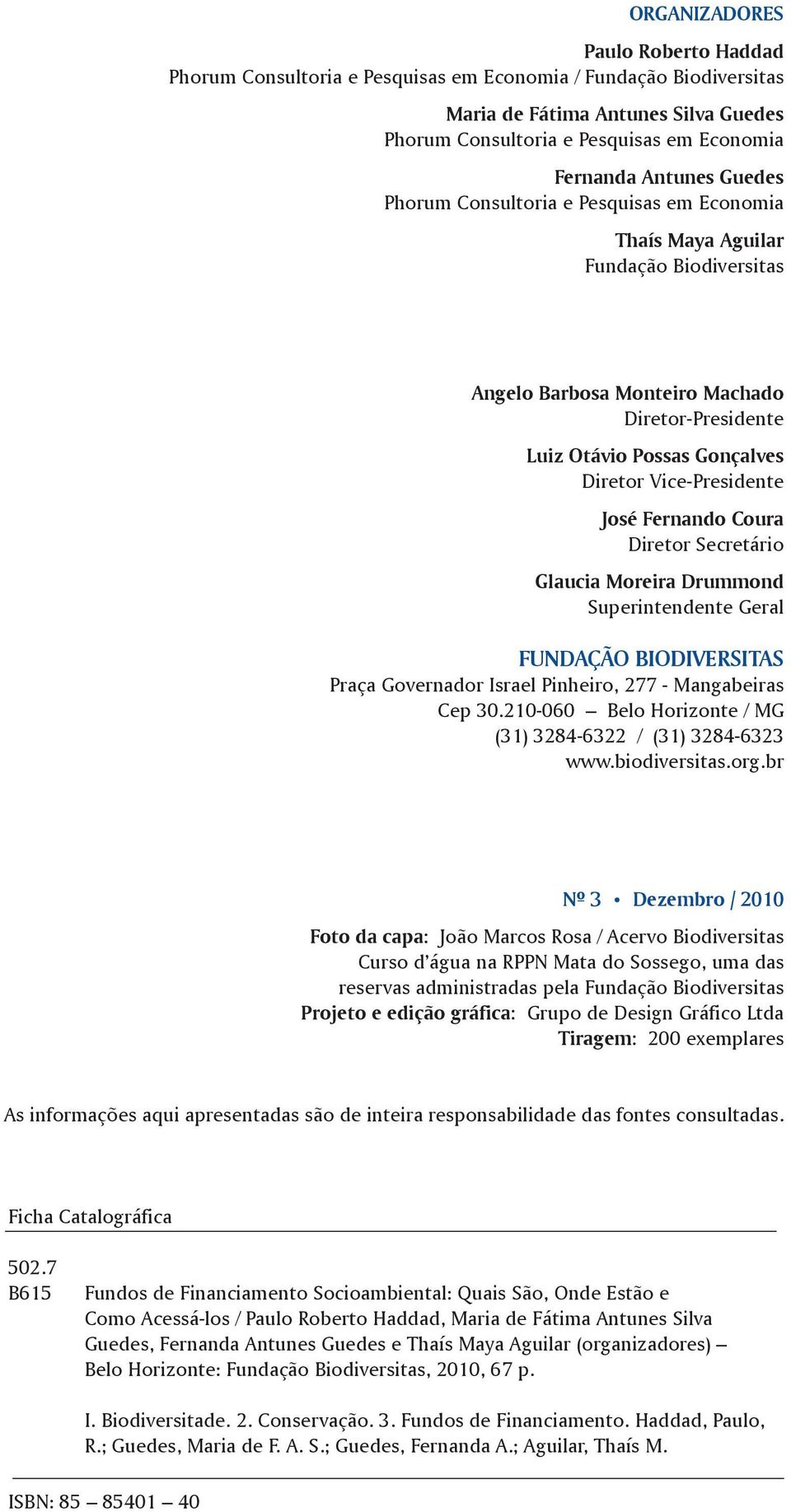 ORGANIZADORES

Paulo Roberto Haddad
Phorum Consultoria e Pesquisas em Economia / Fundação Biodiversitas

Maria de Fátima Antunes Silva Guedes
Phorum Consultoria e Pesquisas em Economia

Fernanda Antunes Guedes
Phorum Consultoria e Pesquisas em Economia

Thaís Maya Aguilar
Fundação Biodiversitas

Angelo Barbosa Monteiro Machado
Diretor-Presidente

Luiz Otávio Possas Gonçalves
Diretor Vice-Presidente

José Fernando Coura
Diretor Secretário

Glaucia Moreira Drummond
Superintendente Geral

FUNDAÇÃO BIODIVERSITAS
Praça Governador Israel Pinheiro, 277 - Mangabeiras
Cep 30.210-060 – Belo Horizonte / MG
(31) 3284-6322 / (31) 3284-6323
www.biodiversitas.org.br

Nº 3 • Dezembro / 2010

Foto da capa: João Marcos Rosa / Acervo Biodiversitas
Curso d'água na RPPN Mata do Sossego, uma das reservas administradas pela Fundação Biodiversitas
Projeto e edição gráfica: Grupo de Design Gráfico Ltda
Tiragem: 200 exemplares

As informações aqui apresentadas são de inteira responsabilidade das fontes consultadas.

Ficha Catalográfica

502.7
B615 Fundos de Financiamento Socioambiental: Quais São, Onde Estão e Como Acessá-los / Paulo Roberto Haddad, Maria de Fátima Antunes Silva Guedes, Fernanda Antunes Guedes e Thaís Maya Aguilar (organizadores) – Belo Horizonte: Fundação Biodiversitas, 2010, 67 p.

I. Biodiversitade. 2. Conservação. 3. Fundos de Financiamento. Haddad, Paulo, R.; Guedes, Maria de F. A. S.; Guedes, Fernanda A.; Aguilar, Thaís M.

ISBN: 85 – 85401 – 40